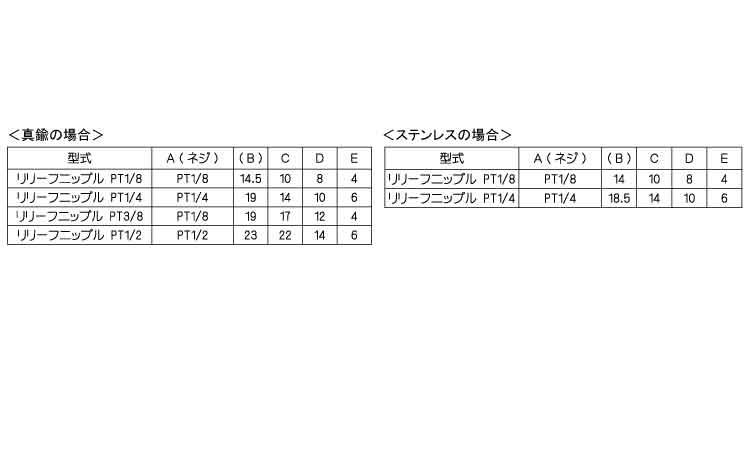 <真鍮の場合>

| 型式 | A（ネジ） | （B） | C | D | E |
|---|---|---|---|---|---|
| リリーフニップル PT1/8 | PT1/8 | 14.5 | 10 | 8 | 4 |
| リリーフニップル PT1/4 | PT1/4 | 19 | 14 | 10 | 6 |
| リリーフニップル PT3/8 | PT1/8 | 19 | 17 | 12 | 4 |
| リリーフニップル PT1/2 | PT1/2 | 23 | 22 | 14 | 6 |

<ステンレスの場合>

| 型式 | A（ネジ） | （B） | C | D | E |
|---|---|---|---|---|---|
| リリーフニップル PT1/8 | PT1/8 | 14 | 10 | 8 | 4 |
| リリーフニップル PT1/4 | PT1/4 | 18.5 | 14 | 10 | 6 |